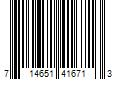 7 14651 41671 3